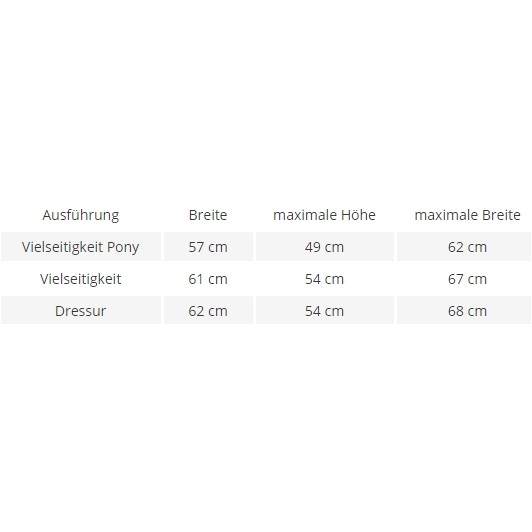 | Ausführung | Breite | maximale Höhe | maximale Breite |
|---|---|---|---|
| Vielseitigkeit Pony | 57 cm | 49 cm | 62 cm |
| Vielseitigkeit | 61 cm | 54 cm | 67 cm |
| Dressur | 62 cm | 54 cm | 68 cm |